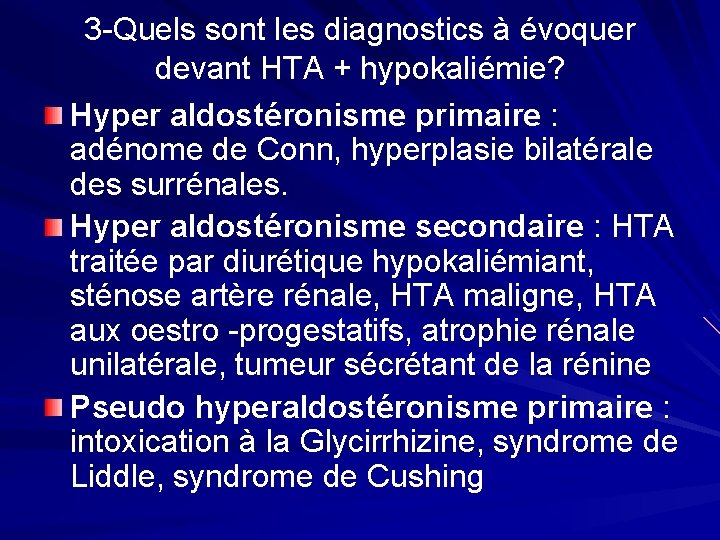 3-Quels sont les diagnostics à évoquer devant HTA + hypokaliémie?

Hyper aldostéronisme primaire : adénome de Conn, hyperplasie bilatérale des surrénales.

Hyper aldostéronisme secondaire : HTA traitée par diurétique hypokaliémiant, sténose artère rénale, HTA maligne, HTA aux oestro -progestatifs, atrophie rénale unilatérale, tumeur sécrétant de la rénine

Pseudo hyperaldostéronisme primaire : intoxication à la Glycirrhizine, syndrome de Liddle, syndrome de Cushing